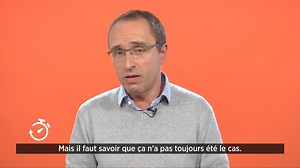 Mais il faut savoir que ça n'a pas toujours été le cas.